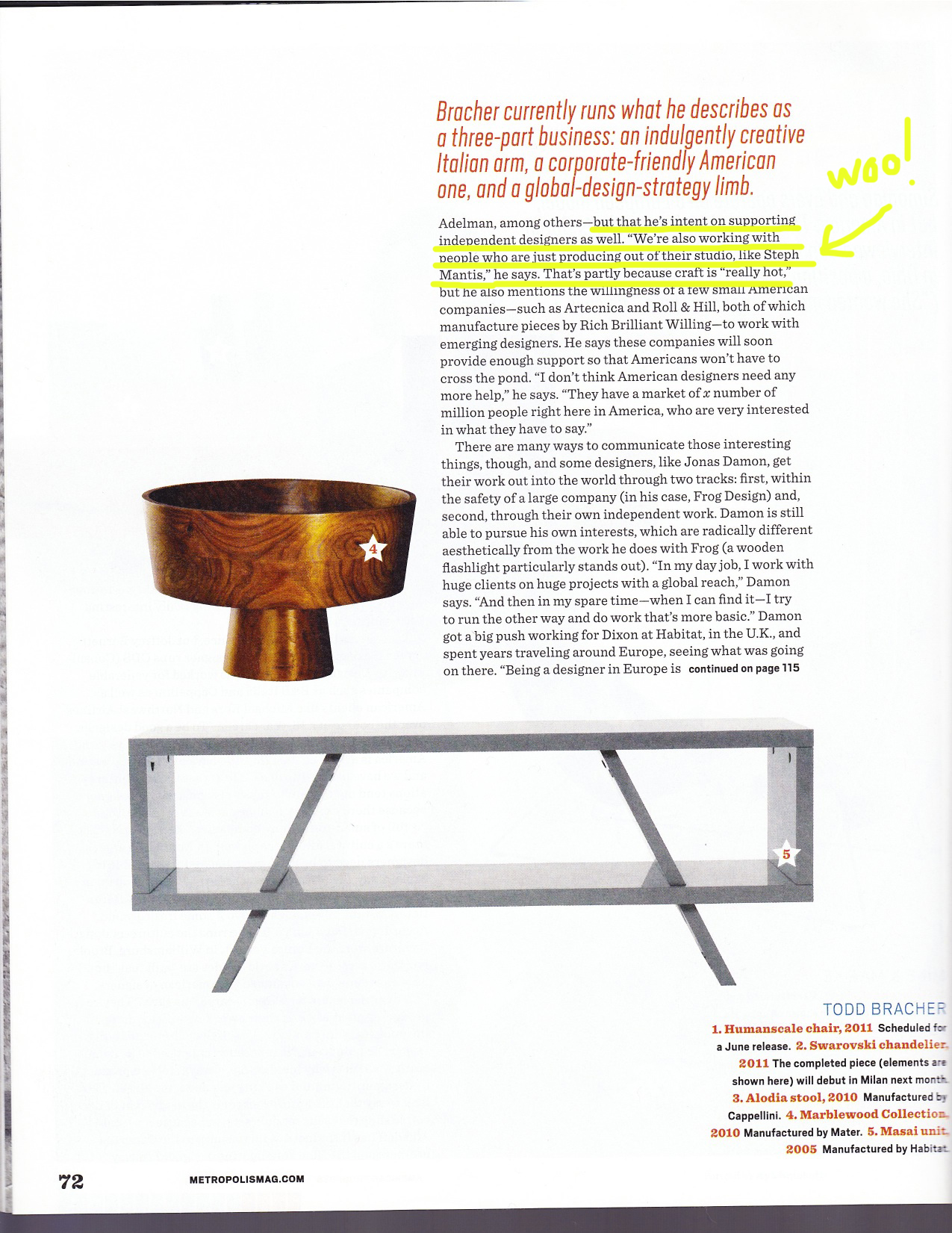 Bracher currently runs what he describes as a three-part business: an indulgently creative Italian arm, a corporate-friendly American one, and a global-design-strategy limb.

woo!

Adelman, among others—but that he's intent on supporting independent designers as well. "We're also working with people who are just producing out of their studio, like Steph Mantis," he says. That's partly because craft is "really hot," but he also mentions the willingness of a few small American companies—such as Artecnica and Roll & Hill, both of which manufacture pieces by Rich Brilliant Willing—to work with emerging designers. He says these companies will soon provide enough support so that Americans won't have to cross the pond. "I don't think American designers need any more help," he says. "They have a market of $x$ number of million people right here in America, who are very interested in what they have to say."

There are many ways to communicate those interesting things, though, and some designers, like Jonas Damon, get their work out into the world through two tracks: first, within the safety of a large company (in his case, Frog Design) and, second, through their own independent work. Damon is still able to pursue his own interests, which are radically different aesthetically from the work he does with Frog (a wooden flashlight particularly stands out). "In my day job, I work with huge clients on huge projects with a global reach," Damon says. "And then in my spare time—when I can find it—I try to run the other way and do work that's more basic." Damon got a big push working for Dixon at Habitat, in the U.K., and spent years traveling around Europe, seeing what was going on there. "Being a designer in Europe is continued on page 115

4

5

TODD BRACHER
1. Humanscale chair, 2011 Scheduled for a June release. 2. Swarovski chandelier, 2011 The completed piece (elements are shown here) will debut in Milan next month. 3. Alodia stool, 2010 Manufactured by Cappellini. 4. Marblewood Collection, 2010 Manufactured by Mater. 5. Masai unit, 2005 Manufactured by Habitat.

72 METROPOLISMAG.COM